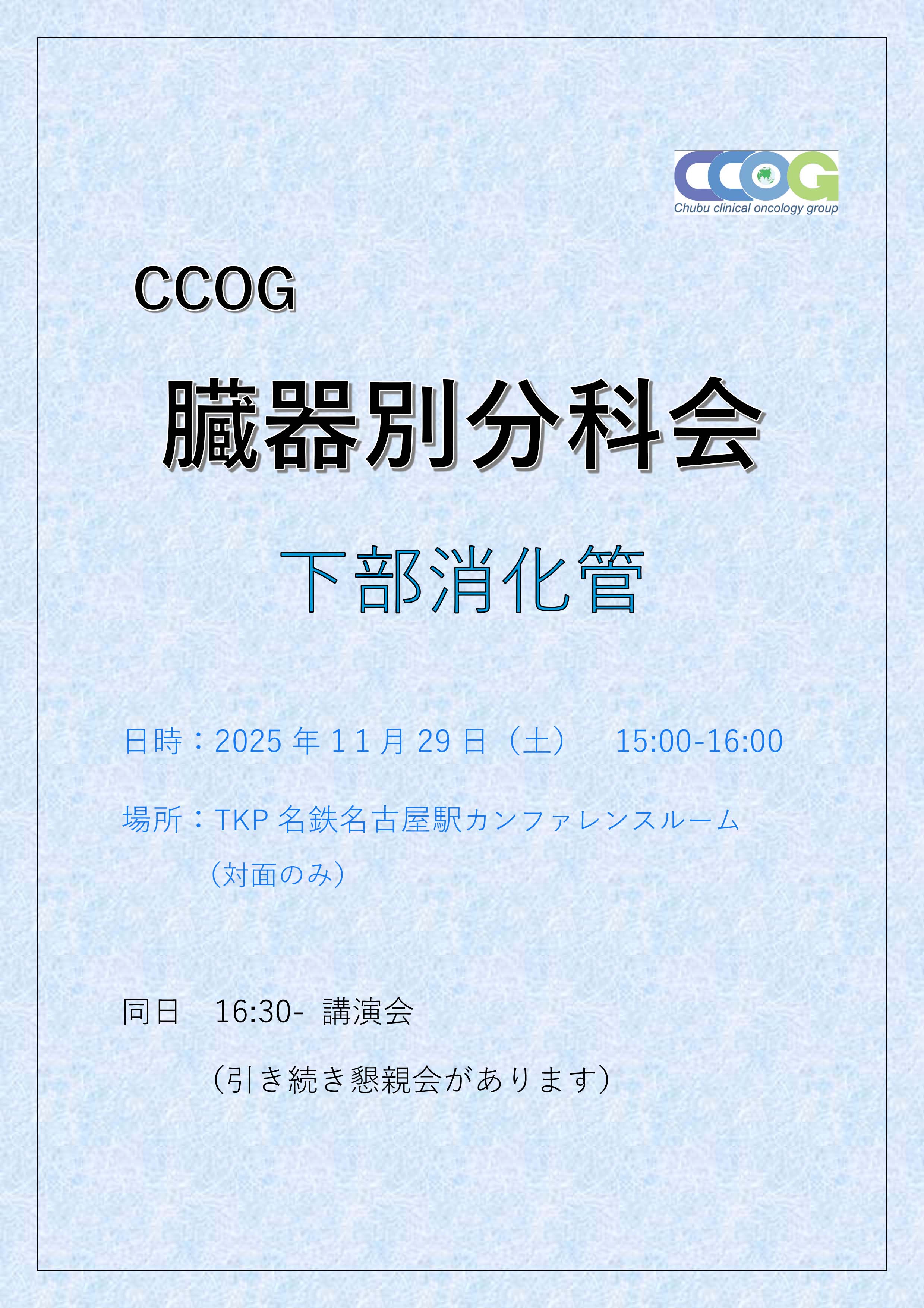 CCOG
Chubu clinical oncology group

CCOG

臓器別分科会

下部消化管

日時：2025 年 11 月 29 日（土）　15:00-16:00

場所：TKP 名鉄名古屋駅カンファレンスルーム
（対面のみ）

同日　16:30-  講演会
（引き続き懇親会があります）